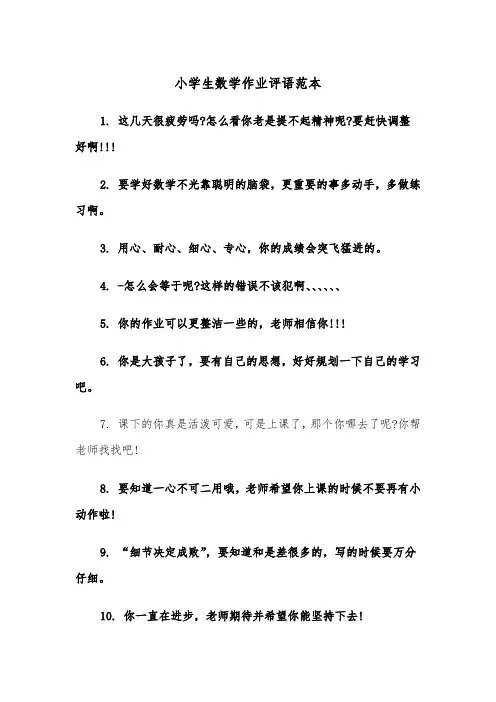 小学生数学作业评语范本

1. 这几天很疲劳吗?怎么看你老是提不起精神呢?要赶快调整好啊!!!

2. 要学好数学不光靠聪明的脑袋，更重要的事多动手，多做练习啊。

3. 用心、耐心、细心、专心，你的成绩会突飞猛进的。

4. -怎么会等于呢?这样的错误不该犯啊、、、、、、

5. 你的作业可以更整洁一些的，老师相信你!!!

6. 你是大孩子了，要有自己的思想，好好规划一下自己的学习吧。

7. 课下的你真是活泼可爱，可是上课了，那个你哪去了呢?你帮老师找找吧!

8. 要知道一心不可二用哦，老师希望你上课的时候不要再有小动作啦!

9. “细节决定成败”，要知道和是差很多的，写的时候要万分仔细。

10. 你一直在进步，老师期待并希望你能坚持下去!